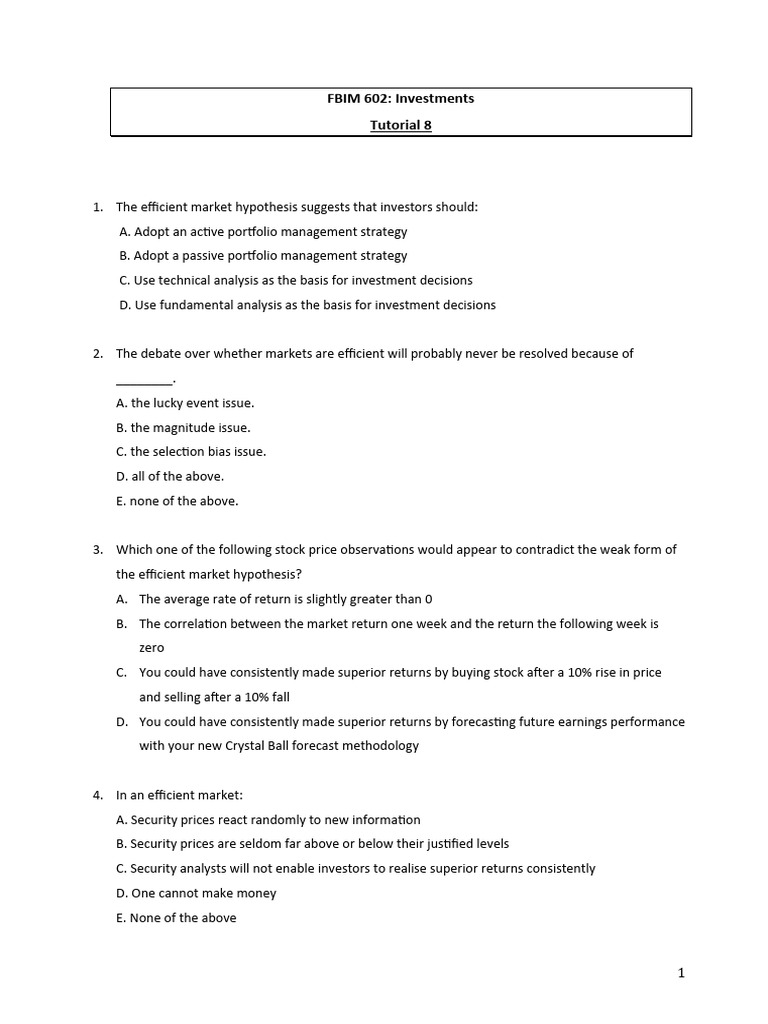 FBIM 602: Investments

Tutorial 8

1. The efficient market hypothesis suggests that investors should:
A. Adopt an active portfolio management strategy
B. Adopt a passive portfolio management strategy
C. Use technical analysis as the basis for investment decisions
D. Use fundamental analysis as the basis for investment decisions

2. The debate over whether markets are efficient will probably never be resolved because of ________.
A. the lucky event issue.
B. the magnitude issue.
C. the selection bias issue.
D. all of the above.
E. none of the above.

3. Which one of the following stock price observations would appear to contradict the weak form of the efficient market hypothesis?
A. The average rate of return is slightly greater than 0
B. The correlation between the market return one week and the return the following week is zero
C. You could have consistently made superior returns by buying stock after a 10% rise in price and selling after a 10% fall
D. You could have consistently made superior returns by forecasting future earnings performance with your new Crystal Ball forecast methodology

4. In an efficient market:
A. Security prices react randomly to new information
B. Security prices are seldom far above or below their justified levels
C. Security analysts will not enable investors to realise superior returns consistently
D. One cannot make money
E. None of the above

1